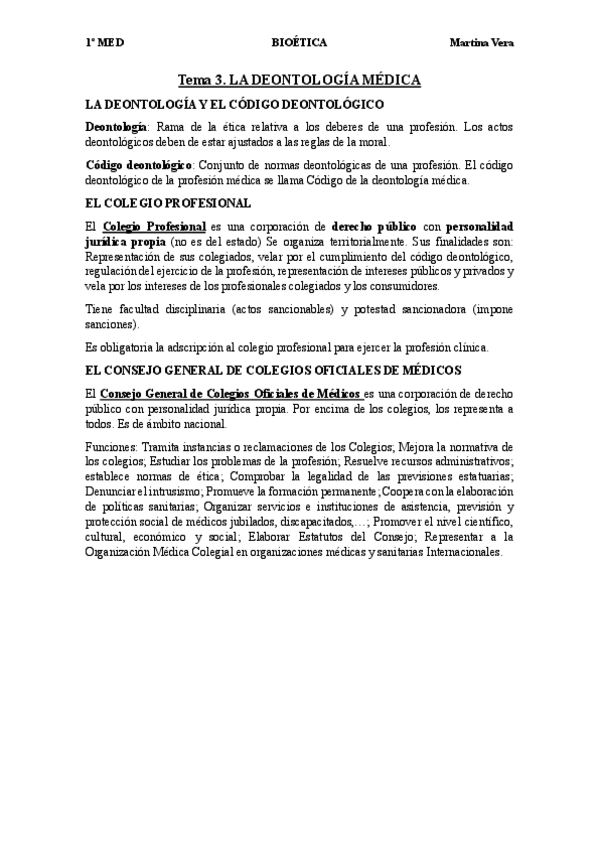 1º MED BIOÉTICA Martina Vera

Tema 3. LA DEONTOLOGÍA MÉDICA

LA DEONTOLOGÍA Y EL CÓDIGO DEONTOLÓGICO

Deontología: Rama de la ética relativa a los deberes de una profesión. Los actos deontológicos deben de estar ajustados a las reglas de la moral.

Código deontológico: Conjunto de normas deontológicas de una profesión. El código deontológico de la profesión médica se llama Código de la deontología médica.

EL COLEGIO PROFESIONAL

El Colegio Profesional es una corporación de derecho público con personalidad jurídica propia (no es del estado) Se organiza territorialmente. Sus finalidades son: Representación de sus colegiados, velar por el cumplimiento del código deontológico, regulación del ejercicio de la profesión, representación de intereses públicos y privados y vela por los intereses de los profesionales colegiados y los consumidores.

Tiene facultad disciplinaria (actos sancionables) y potestad sancionadora (impone sanciones).

Es obligatoria la adscripción al colegio profesional para ejercer la profesión clínica.

EL CONSEJO GENERAL DE COLEGIOS OFICIALES DE MÉDICOS

El Consejo General de Colegios Oficiales de Médicos es una corporación de derecho público con personalidad jurídica propia. Por encima de los colegios, los representa a todos. Es de ámbito nacional.

Funciones: Tramita instancias o reclamaciones de los Colegios; Mejora la normativa de los colegios; Estudiar los problemas de la profesión; Resuelve recursos administrativos; establece normas de ética; Comprobar la legalidad de las previsiones estatuarias; Denunciar el intrusismo; Promueve la formación permanente; Coopera con la elaboración de políticas sanitarias; Organizar servicios e instituciones de asistencia, previsión y protección social de médicos jubilados, discapacitados,…; Promover el nivel científico, cultural, económico y social; Elaborar Estatutos del Consejo; Representar a la Organización Médica Colegial en organizaciones médicas y sanitarias Internacionales.